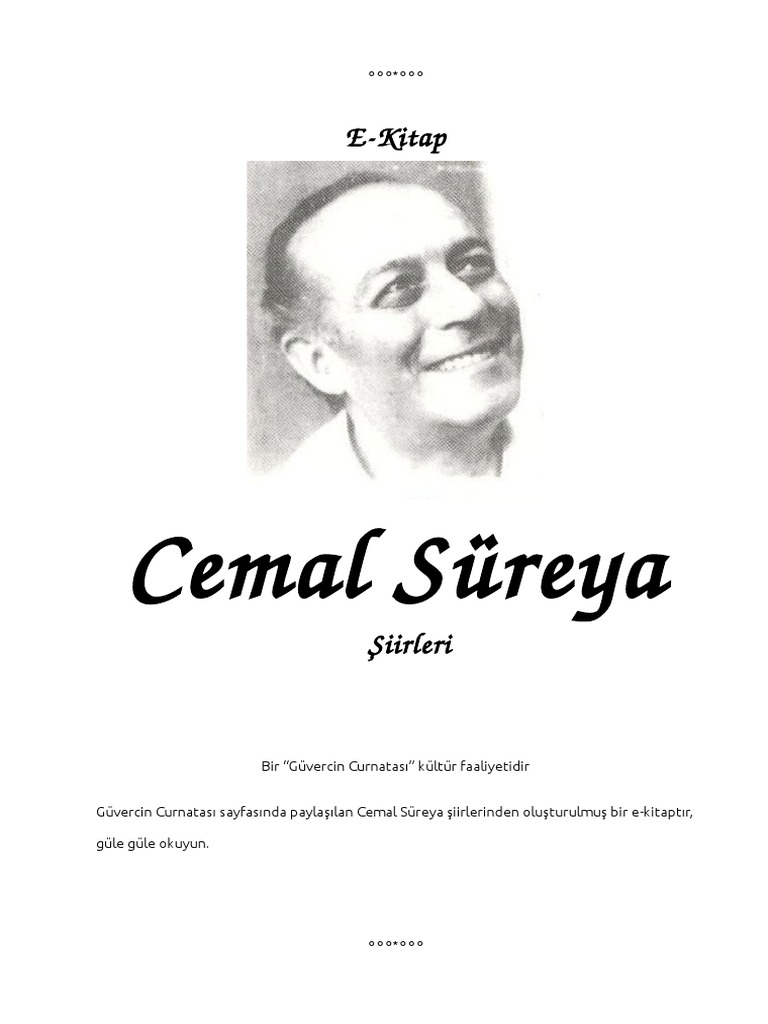 °°°*°°°

E-Kitap

Cemal Süreya

Şiirleri

Bir "Güvercin Curnatası" kültür faaliyetidir

Güvercin Curnatası sayfasında paylaşılan Cemal Süreya şiirlerinden oluşturulmuş bir e-kitaptır, güle güle okuyun.

°°°*°°°